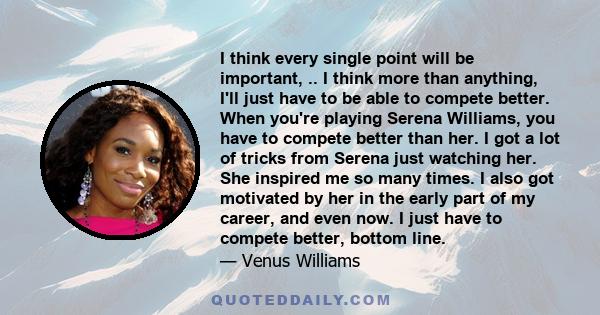 I think every single point will be important, .. I think more than anything, I'll just have to be able to compete better. When you're playing Serena Williams, you have to compete better than her. I got a lot of tricks from Serena just watching her. She inspired me so many times. I also got motivated by her in the early part of my career, and even now. I just have to compete better, bottom line.
— Venus Williams

QUOTEDDAILY.COM